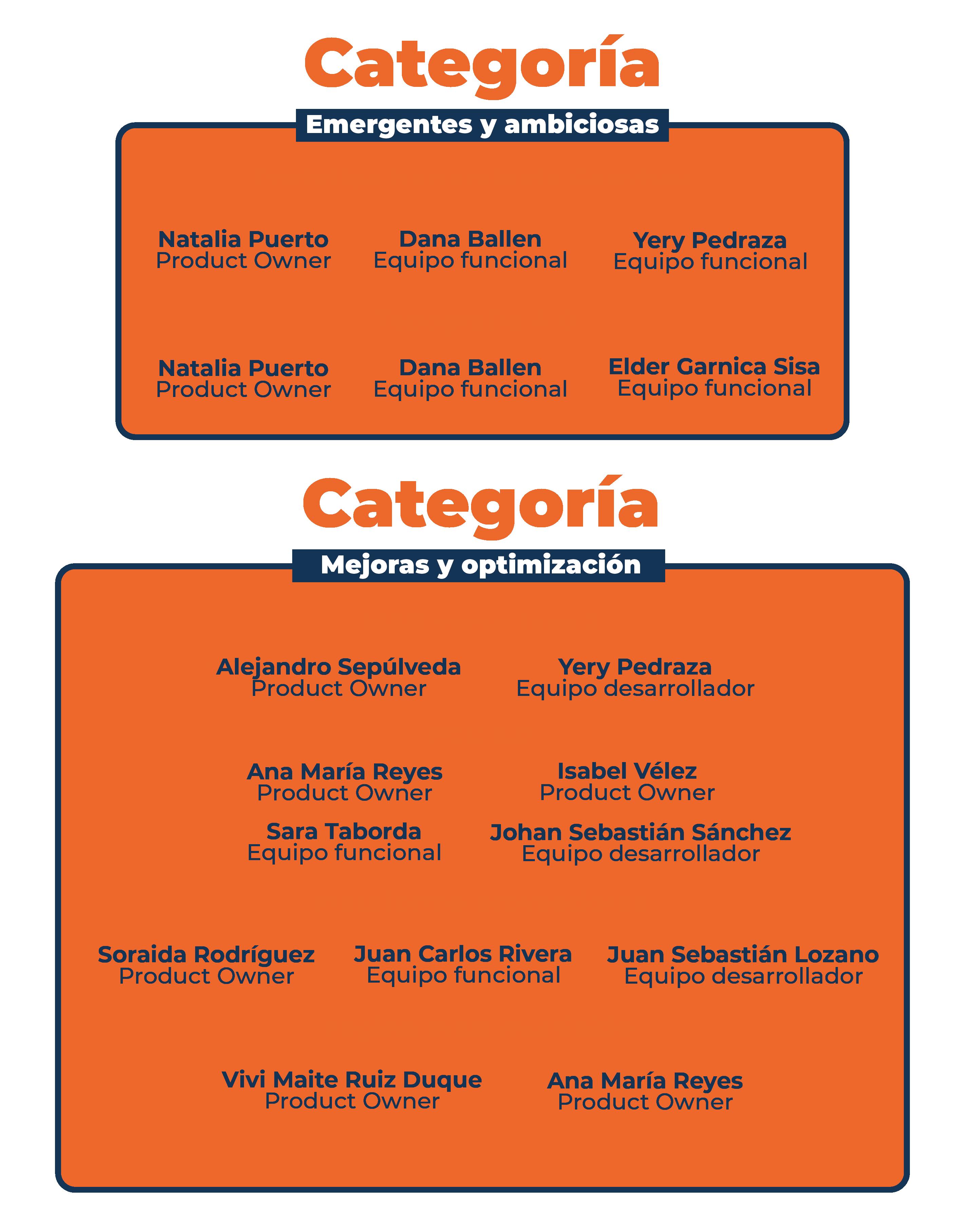 Categoría

Emergentes y ambiciosas

Natalia Puerto
Product Owner

Dana Ballen
Equipo funcional

Yery Pedraza
Equipo funcional

Natalia Puerto
Product Owner

Dana Ballen
Equipo funcional

Elder Garnica Sisa
Equipo funcional

Categoría

Mejoras y optimización

Alejandro Sepúlveda
Product Owner

Yery Pedraza
Equipo desarrollador

Ana María Reyes
Product Owner

Isabel Vélez
Product Owner

Sara Taborda
Equipo funcional

Johan Sebastián Sánchez
Equipo desarrollador

Soraida Rodríguez
Product Owner

Juan Carlos Rivera
Equipo funcional

Juan Sebastián Lozano
Equipo desarrollador

Vivi Maite Ruiz Duque
Product Owner

Ana María Reyes
Product Owner